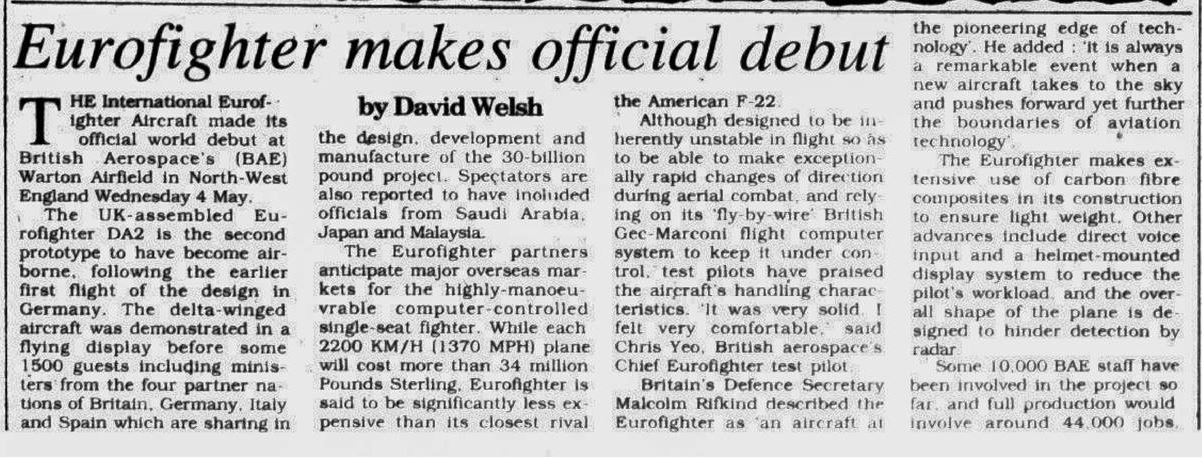 Eurofighter makes official debut

by David Welsh

THE International Eurofighter Aircraft made its official world debut at British Aerospace's (BAE) Warton Airfield in North-West England Wednesday 4 May.

The UK-assembled Eurofighter DA2 is the second prototype to have become airborne, following the earlier first flight of the design in Germany. The delta-winged aircraft was demonstrated in a flying display before some 1500 guests including ministers from the four partner nations of Britain, Germany, Italy and Spain which are sharing in the design, development and manufacture of the 30-billion pound project. Spectators are also reported to have included officials from Saudi Arabia, Japan and Malaysia.

The Eurofighter partners anticipate major overseas markets for the highly-manoeuvrable computer-controlled single-seat fighter. While each 2200 KM/H (1370 MPH) plane will cost more than 34 million Pounds Sterling, Eurofighter is said to be significantly less expensive than its closest rival the American F-22.

Although designed to be inherently unstable in flight so as to be able to make exceptionally rapid changes of direction during aerial combat, and relying on its 'fly-by-wire' British Gec-Marconi flight computer system to keep it under control, test pilots have praised the aircraft's handling characteristics. 'It was very solid. I felt very comfortable,' said Chris Yeo, British aerospace's Chief Eurofighter test pilot.

Britain's Defence Secretary Malcolm Rifkind described the Eurofighter as 'an aircraft at the pioneering edge of technology'. He added : 'It is always a remarkable event when a new aircraft takes to the sky and pushes forward yet further the boundaries of aviation technology'.

The Eurofighter makes extensive use of carbon fibre composites in its construction to ensure light weight. Other advances include direct voice input and a helmet-mounted display system to reduce the pilot's workload, and the overall shape of the plane is designed to hinder detection by radar.

Some 10,000 BAE staff have been involved in the project so far, and full production would involve around 44,000 jobs.